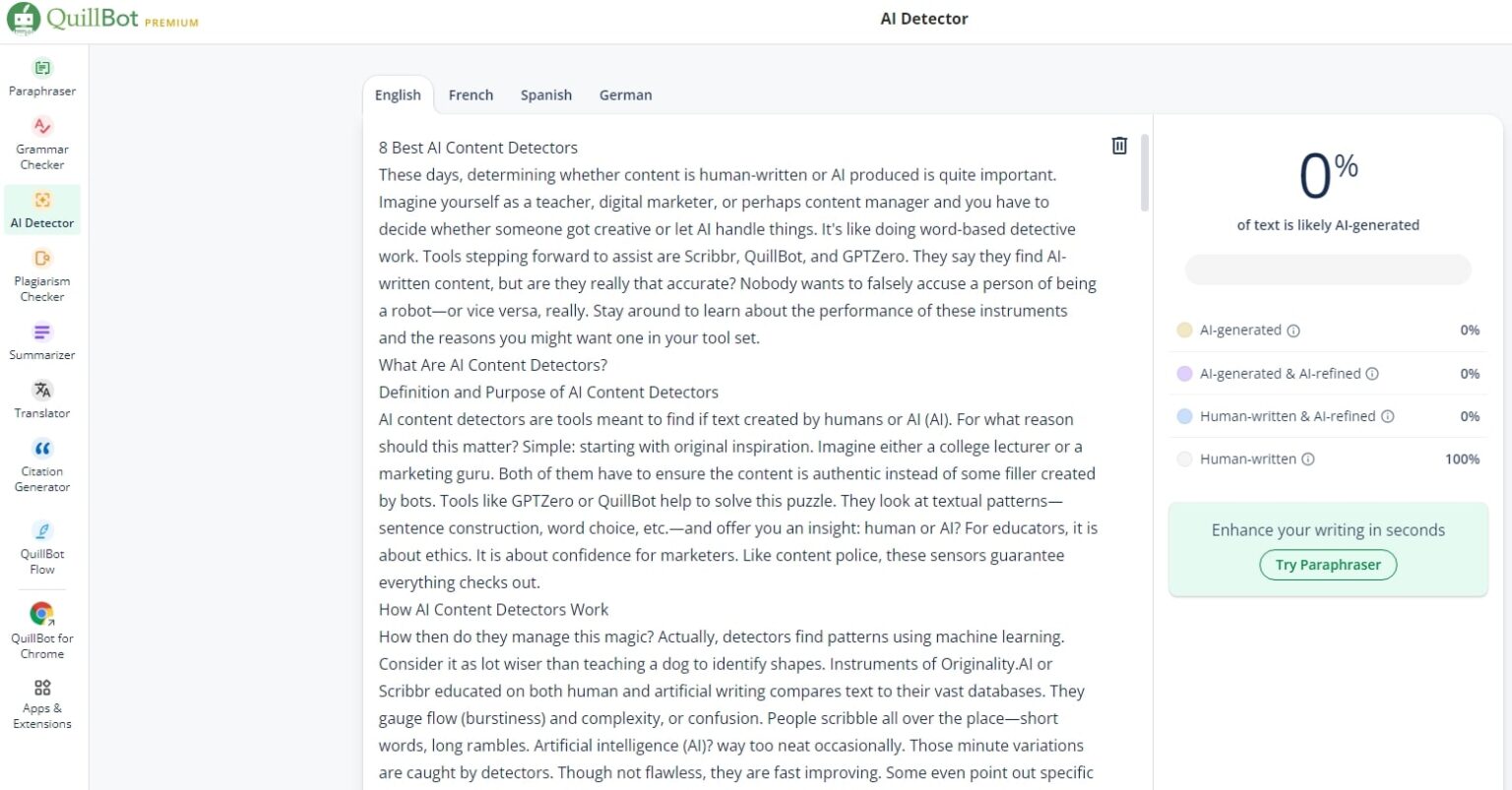 QuillBot PREMIUM

AI Detector

Paraphraser
Grammar Checker
AI Detector
Plagiarism Checker
Summarizer
Translator
Citation Generator
QuillBot Flow
QuillBot for Chrome
Apps & Extensions

English French Spanish German

8 Best AI Content Detectors
These days, determining whether content is human-written or AI produced is quite important. Imagine yourself as a teacher, digital marketer, or perhaps content manager and you have to decide whether someone got creative or let AI handle things. It's like doing word-based detective work. Tools stepping forward to assist are Scribbr, QuillBot, and GPTZero. They say they find AI-written content, but are they really that accurate? Nobody wants to falsely accuse a person of being a robot—or vice versa, really. Stay around to learn about the performance of these instruments and the reasons you might want one in your tool set.
What Are AI Content Detectors?
Definition and Purpose of AI Content Detectors
AI content detectors are tools meant to find if text created by humans or AI (AI). For what reason should this matter? Simple: starting with original inspiration. Imagine either a college lecturer or a marketing guru. Both of them have to ensure the content is authentic instead of some filler created by bots. Tools like GPTZero or QuillBot help to solve this puzzle. They look at textual patterns—sentence construction, word choice, etc.—and offer you an insight: human or AI? For educators, it is about ethics. It is about confidence for marketers. Like content police, these sensors guarantee everything checks out.
How AI Content Detectors Work
How then do they manage this magic? Actually, detectors find patterns using machine learning. Consider it as lot wiser than teaching a dog to identify shapes. Instruments of Originality.AI or Scribbr educated on both human and artificial writing compares text to their vast databases. They gauge flow (burstiness) and complexity, or confusion. People scribble all over the place—short words, long rambles. Artificial intelligence (AI)? way too neat occasionally. Those minute variations are caught by detectors. Though not flawless, they are fast improving. Some even point out specific

0%
of text is likely AI-generated

AI-generated 0%
AI-generated & AI-refined 0%
Human-written & AI-refined 0%
Human-written 100%

Enhance your writing in seconds
Try Paraphraser